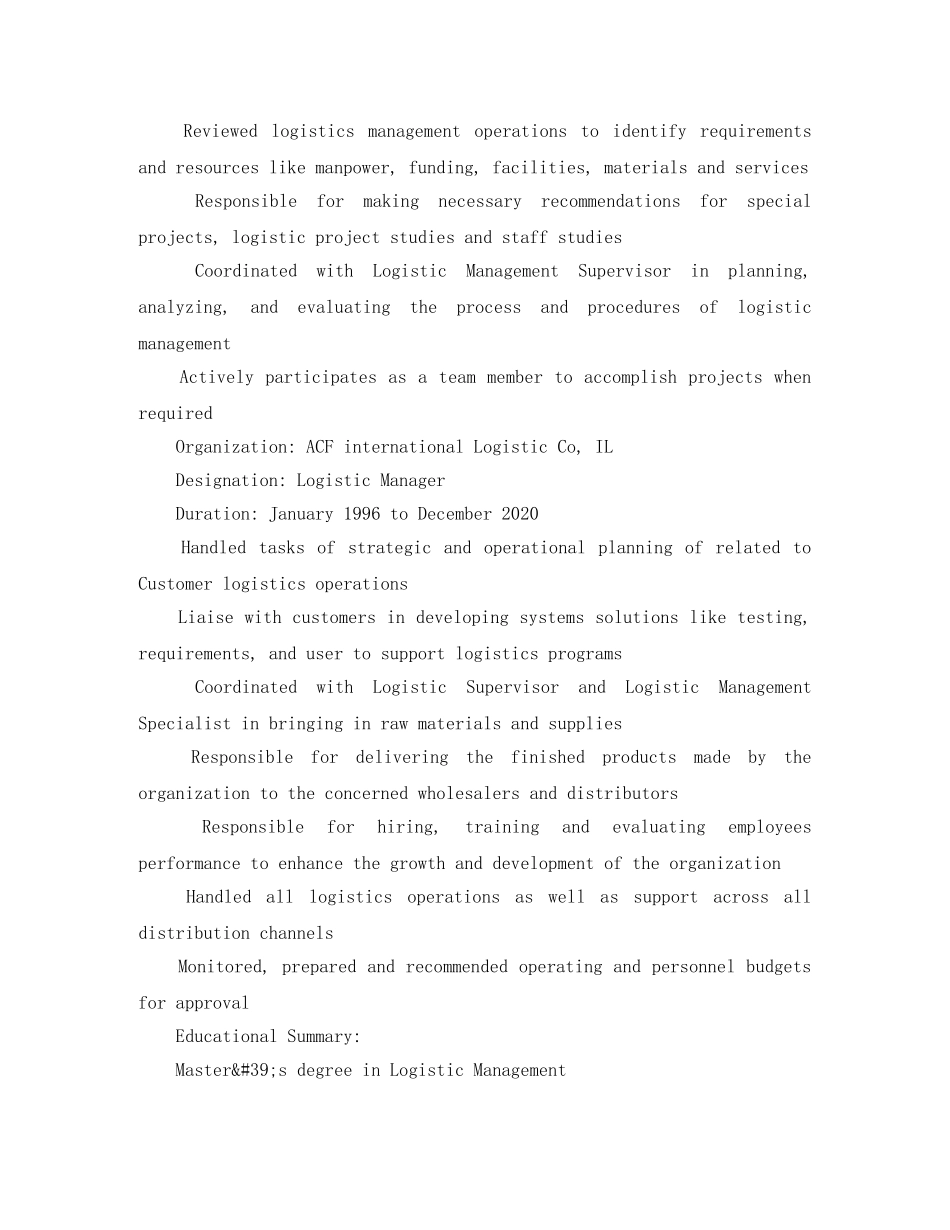 Reviewed logistics management operations to identify requirements and resources like manpower, funding, facilities, materials and services

Responsible for making necessary recommendations for special projects, logistic project studies and staff studies

Coordinated with Logistic Management Supervisor in planning, analyzing, and evaluating the process and procedures of logistic management

Actively participates as a team member to accomplish projects when required

Organization: ACF international Logistic Co, IL

Designation: Logistic Manager

Duration: January 1996 to December 2020

Handled tasks of strategic and operational planning of related to Customer logistics operations

Liaise with customers in developing systems solutions like testing, requirements, and user to support logistics programs

Coordinated with Logistic Supervisor and Logistic Management Specialist in bringing in raw materials and supplies

Responsible for delivering the finished products made by the organization to the concerned wholesalers and distributors

Responsible for hiring, training and evaluating employees performance to enhance the growth and development of the organization

Handled all logistics operations as well as support across all distribution channels

Monitored, prepared and recommended operating and personnel budgets for approval

Educational Summary:

Master&#39;s degree in Logistic Management